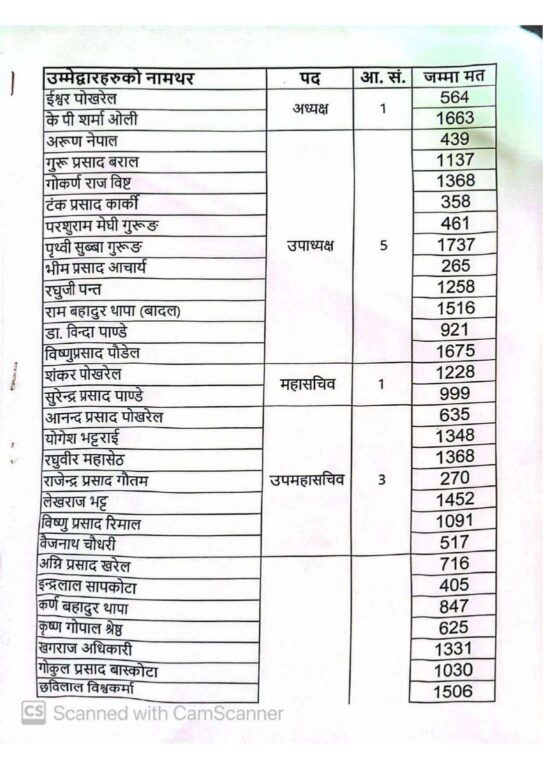 | उम्मेद्वारहरुको नामथर | पद | आ. सं. | जम्मा मत |
|---|---|---|---|
| ईश्वर पोखरेल | अध्यक्ष | 1 | 564 |
| के पी शर्मा ओली | | | 1663 |
| अरूण नेपाल | उपाध्यक्ष | 5 | 439 |
| गुरू प्रसाद बराल | | | 1137 |
| गोकर्ण राज विष्ट | | | 1368 |
| टंक प्रसाद कार्की | | | 358 |
| परशुराम मेघी गुरूङ | | | 461 |
| पृथ्वी सुब्बा गुरूङ | | | 1737 |
| भीम प्रसाद आचार्य | | | 265 |
| रघुजी पन्त | | | 1258 |
| राम बहादुर थापा (बादल) | | | 1516 |
| डा. विन्दा पाण्डे | | | 921 |
| विष्णुप्रसाद पौडेल | | | 1675 |
| शंकर पोखरेल | महासचिव | 1 | 1228 |
| सुरेन्द्र प्रसाद पाण्डे | | | 999 |
| आनन्द प्रसाद पोखरेल | उपमहासचिव | 3 | 635 |
| योगेश भट्टराई | | | 1348 |
| रघुवीर महासेठ | | | 1368 |
| राजेन्द्र प्रसाद गौतम | | | 270 |
| लेखराज भट्ट | | | 1452 |
| विष्णु प्रसाद रिमाल | | | 1091 |
| वैजनाथ चौधरी | | | 517 |
| अग्नि प्रसाद खरेल | | | 716 |
| इन्द्रलाल सापकोटा | | | 405 |
| कर्ण बहादुर थापा | | | 847 |
| कृष्ण गोपाल श्रेष्ठ | | | 625 |
| खगराज अधिकारी | | | 1331 |
| गोकुल प्रसाद बास्कोटा | | | 1030 |
| छविलाल विश्वकर्मा | | | 1506 |

CS Scanned with CamScanner